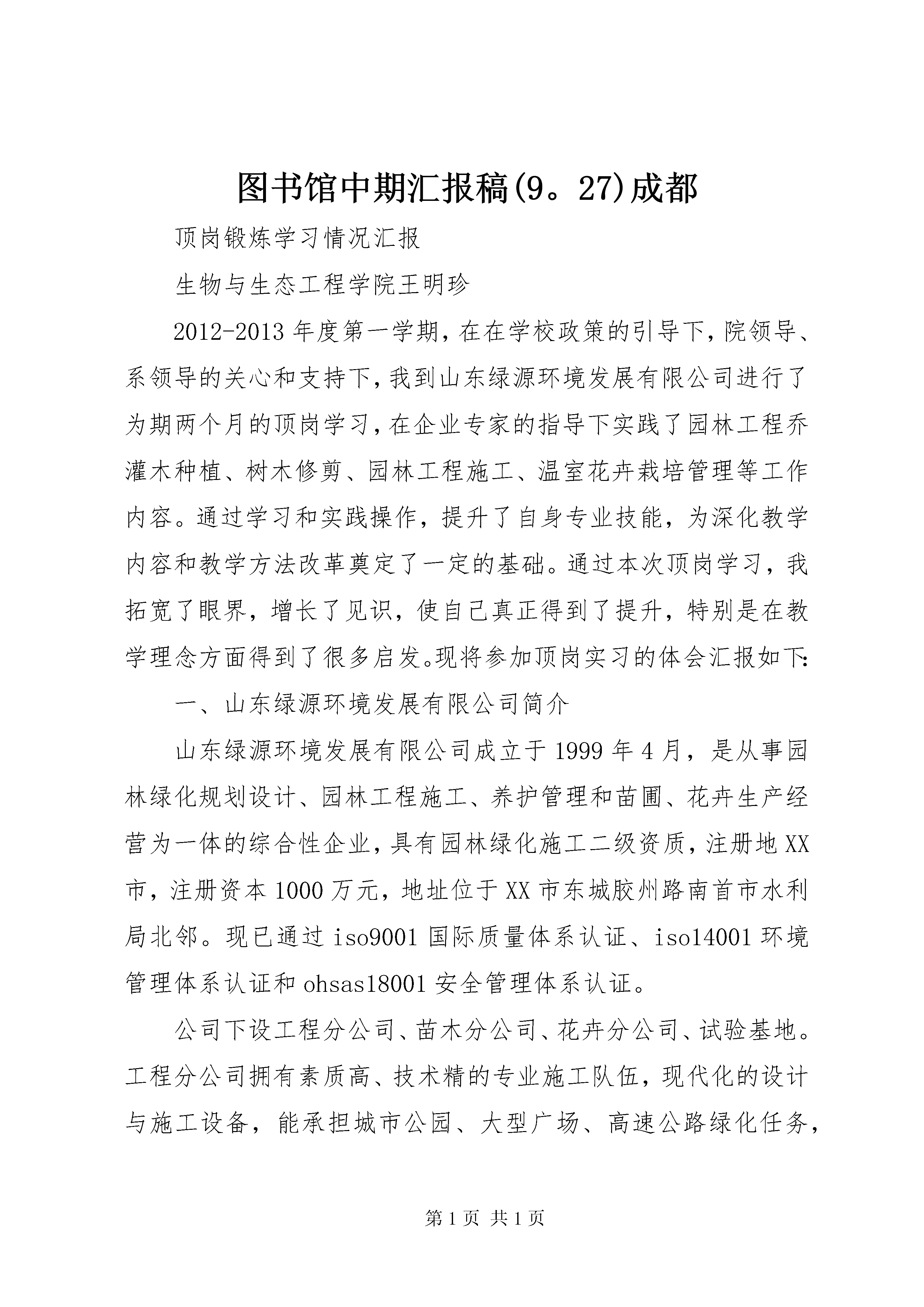 图书馆中期汇报稿(9。27)成都

顶岗锻炼学习情况汇报

生物与生态工程学院王明珍

2012-2013年度第一学期，在在学校政策的引导下，院领导、系领导的关心和支持下，我到山东绿源环境发展有限公司进行了为期两个月的顶岗学习，在企业专家的指导下实践了园林工程乔灌木种植、树木修剪、园林工程施工、温室花卉栽培管理等工作内容。通过学习和实践操作，提升了自身专业技能，为深化教学内容和教学方法改革奠定了一定的基础。通过本次顶岗学习，我拓宽了眼界，增长了见识，使自己真正得到了提升，特别是在教学理念方面得到了很多启发。现将参加顶岗实习的体会汇报如下:

一、山东绿源环境发展有限公司简介

山东绿源环境发展有限公司成立于1999年4月，是从事园林绿化规划设计、园林工程施工、养护管理和苗圃、花卉生产经营为一体的综合性企业，具有园林绿化施工二级资质，注册地XX市，注册资本1000万元，地址位于XX市东城胶州路南首市水利局北邻。现已通过iso9001国际质量体系认证、iso14001环境管理体系认证和ohsas18001安全管理体系认证。

公司下设工程分公司、苗木分公司、花卉分公司、试验基地。工程分公司拥有素质高、技术精的专业施工队伍，现代化的设计与施工设备，能承担城市公园、大型广场、高速公路绿化任务，

第1页 共1页